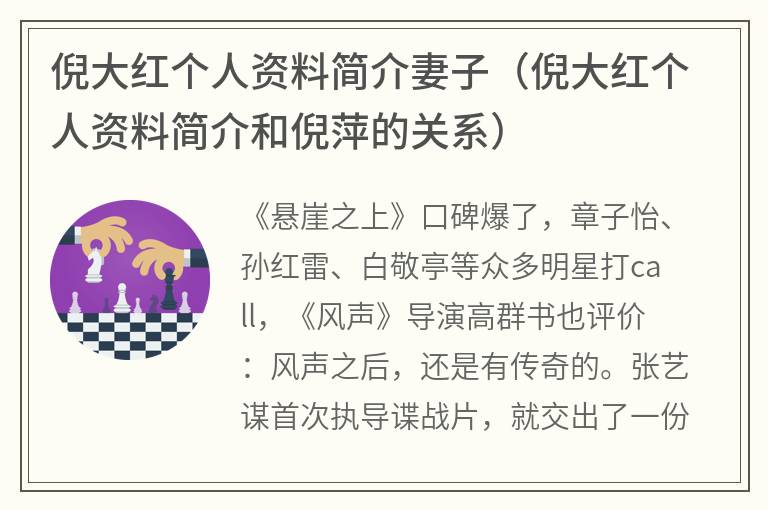 倪大红个人资料简介妻子（倪大红个人资料简介和倪萍的关系）

《悬崖之上》口碑爆了，章子怡、孙红雷、白敬亭等众多明星打call，《风声》导演高群书也评价：风声之后，还是有传奇的。张艺谋首次执导谍战片，就交出了一份